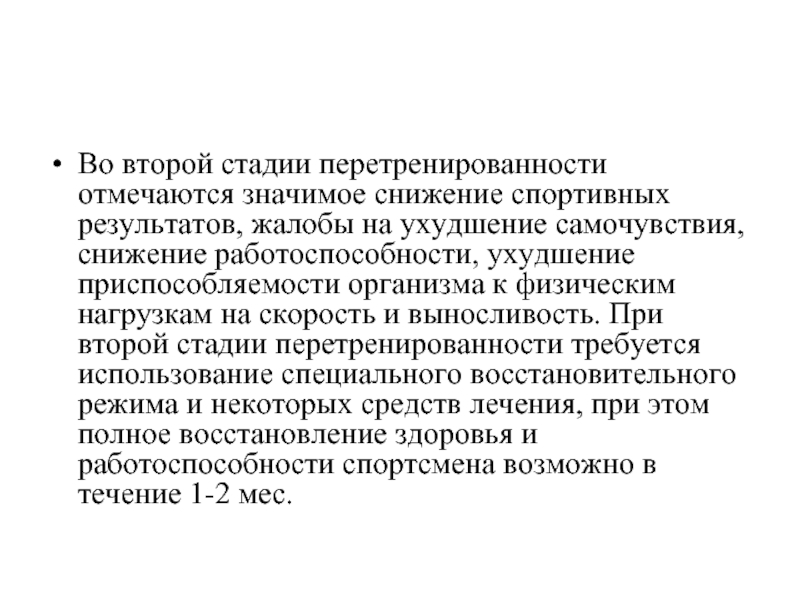 • Во второй стадии перетренированности отмечаются значимое снижение спортивных результатов, жалобы на ухудшение самочувствия, снижение работоспособности, ухудшение приспособляемости организма к физическим нагрузкам на скорость и выносливость. При второй стадии перетренированности требуется использование специального восстановительного режима и некоторых средств лечения, при этом полное восстановление здоровья и работоспособности спортсмена возможно в течение 1-2 мес.